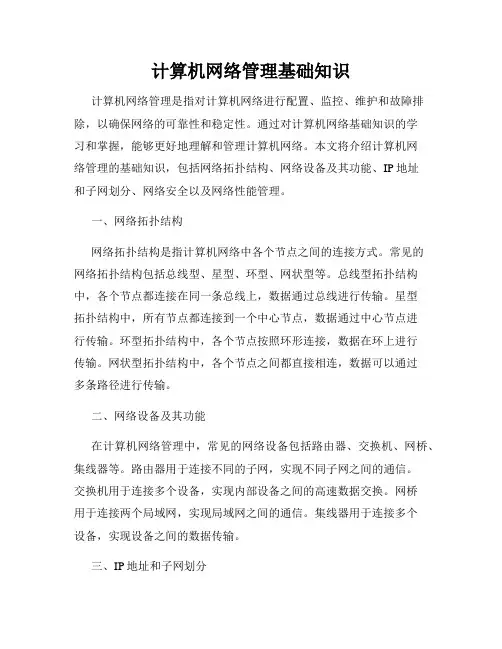 计算机网络管理基础知识

计算机网络管理是指对计算机网络进行配置、监控、维护和故障排除，以确保网络的可靠性和稳定性。通过对计算机网络基础知识的学习和掌握，能够更好地理解和管理计算机网络。本文将介绍计算机网络管理的基础知识，包括网络拓扑结构、网络设备及其功能、IP地址和子网划分、网络安全以及网络性能管理。

一、网络拓扑结构

网络拓扑结构是指计算机网络中各个节点之间的连接方式。常见的网络拓扑结构包括总线型、星型、环型、网状型等。总线型拓扑结构中，各个节点都连接在同一条总线上，数据通过总线进行传输。星型拓扑结构中，所有节点都连接到一个中心节点，数据通过中心节点进行传输。环型拓扑结构中，各个节点按照环形连接，数据在环上进行传输。网状型拓扑结构中，各个节点之间都直接相连，数据可以通过多条路径进行传输。

二、网络设备及其功能

在计算机网络管理中，常见的网络设备包括路由器、交换机、网桥、集线器等。路由器用于连接不同的子网，实现不同子网之间的通信。交换机用于连接多个设备，实现内部设备之间的高速数据交换。网桥用于连接两个局域网，实现局域网之间的通信。集线器用于连接多个设备，实现设备之间的数据传输。

三、IP地址和子网划分